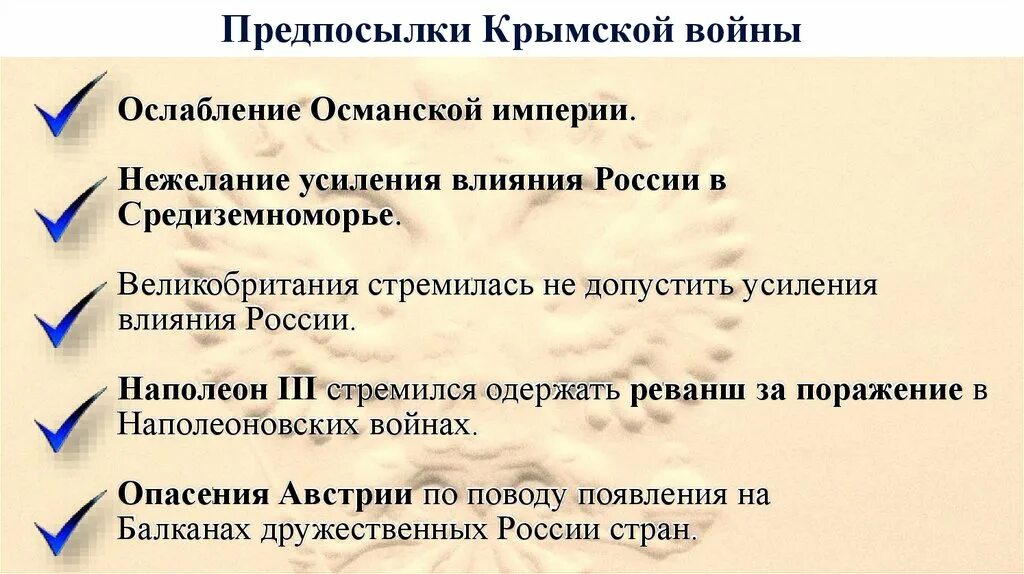 Предпосылки Крымской войны

Ослабление Османской империи.

Нежелание усиления влияния России в Средиземноморье.

Великобритания стремилась не допустить усиления влияния России.

Наполеон III стремился одержать реванш за поражение в Наполеоновских войнах.

Опасения Австрии по поводу появления на Балканах дружественных России стран.